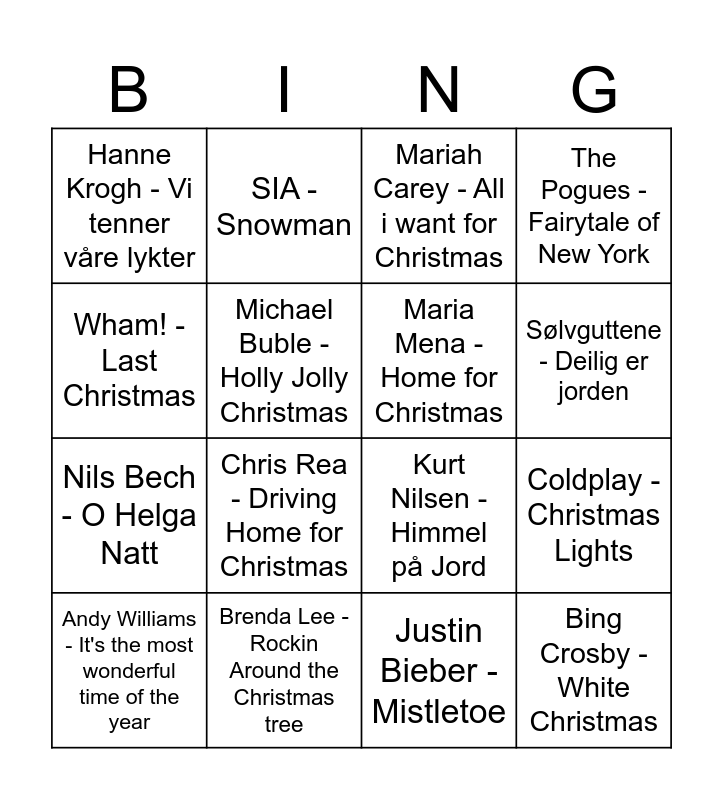 | B | I | N | G |
|---|---|---|---|
| Hanne Krogh - Vi tenner våre lykter | SIA - Snowman | Mariah Carey - All i want for Christmas | The Pogues - Fairytale of New York |
| Wham! - Last Christmas | Michael Buble - Holly Jolly Christmas | Maria Mena - Home for Christmas | Sølvguttene - Deilig er jorden |
| Nils Bech - O Helga Natt | Chris Rea - Driving Home for Christmas | Kurt Nilsen - Himmel på Jord | Coldplay - Christmas Lights |
| Andy Williams - It's the most wonderful time of the year | Brenda Lee - Rockin Around the Christmas tree | Justin Bieber - Mistletoe | Bing Crosby - White Christmas |